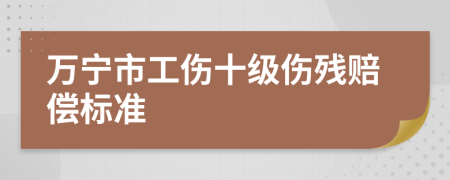 万宁市工伤十级伤残赔偿标准